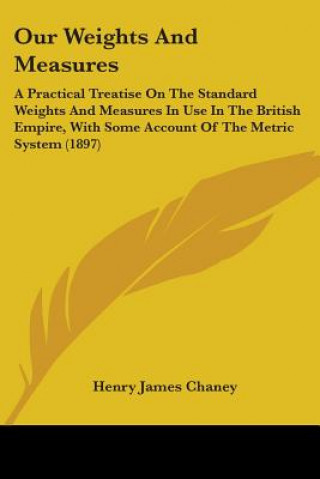 Our Weights And Measures

A Practical Treatise On The Standard Weights And Measures In Use In The British Empire, With Some Account Of The Metric System (1897)

Henry James Chaney